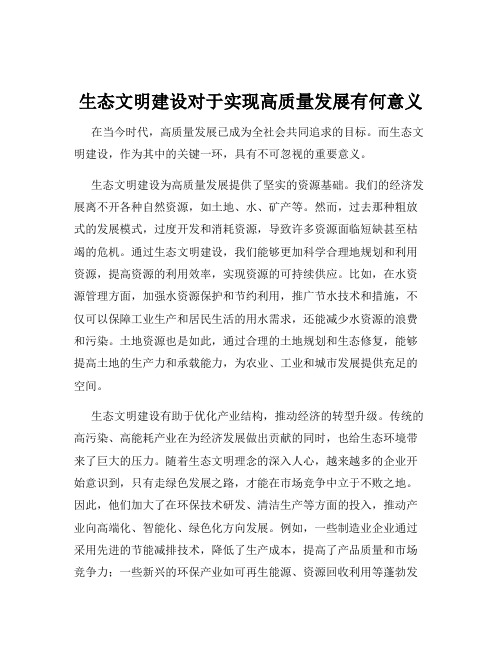 生态文明建设对于实现高质量发展有何意义

在当今时代，高质量发展已成为全社会共同追求的目标。而生态文明建设，作为其中的关键一环，具有不可忽视的重要意义。

生态文明建设为高质量发展提供了坚实的资源基础。我们的经济发展离不开各种自然资源，如土地、水、矿产等。然而，过去那种粗放式的发展模式，过度开发和消耗资源，导致许多资源面临短缺甚至枯竭的危机。通过生态文明建设，我们能够更加科学合理地规划和利用资源，提高资源的利用效率，实现资源的可持续供应。比如，在水资源管理方面，加强水资源保护和节约利用，推广节水技术和措施，不仅可以保障工业生产和居民生活的用水需求，还能减少水资源的浪费和污染。土地资源也是如此，通过合理的土地规划和生态修复，能够提高土地的生产力和承载能力，为农业、工业和城市发展提供充足的空间。

生态文明建设有助于优化产业结构，推动经济的转型升级。传统的高污染、高能耗产业在为经济发展做出贡献的同时，也给生态环境带来了巨大的压力。随着生态文明理念的深入人心，越来越多的企业开始意识到，只有走绿色发展之路，才能在市场竞争中立于不败之地。因此，他们加大了在环保技术研发、清洁生产等方面的投入，推动产业向高端化、智能化、绿色化方向发展。例如，一些制造业企业通过采用先进的节能减排技术，降低了生产成本，提高了产品质量和市场竞争力；一些新兴的环保产业如可再生能源、资源回收利用等蓬勃发